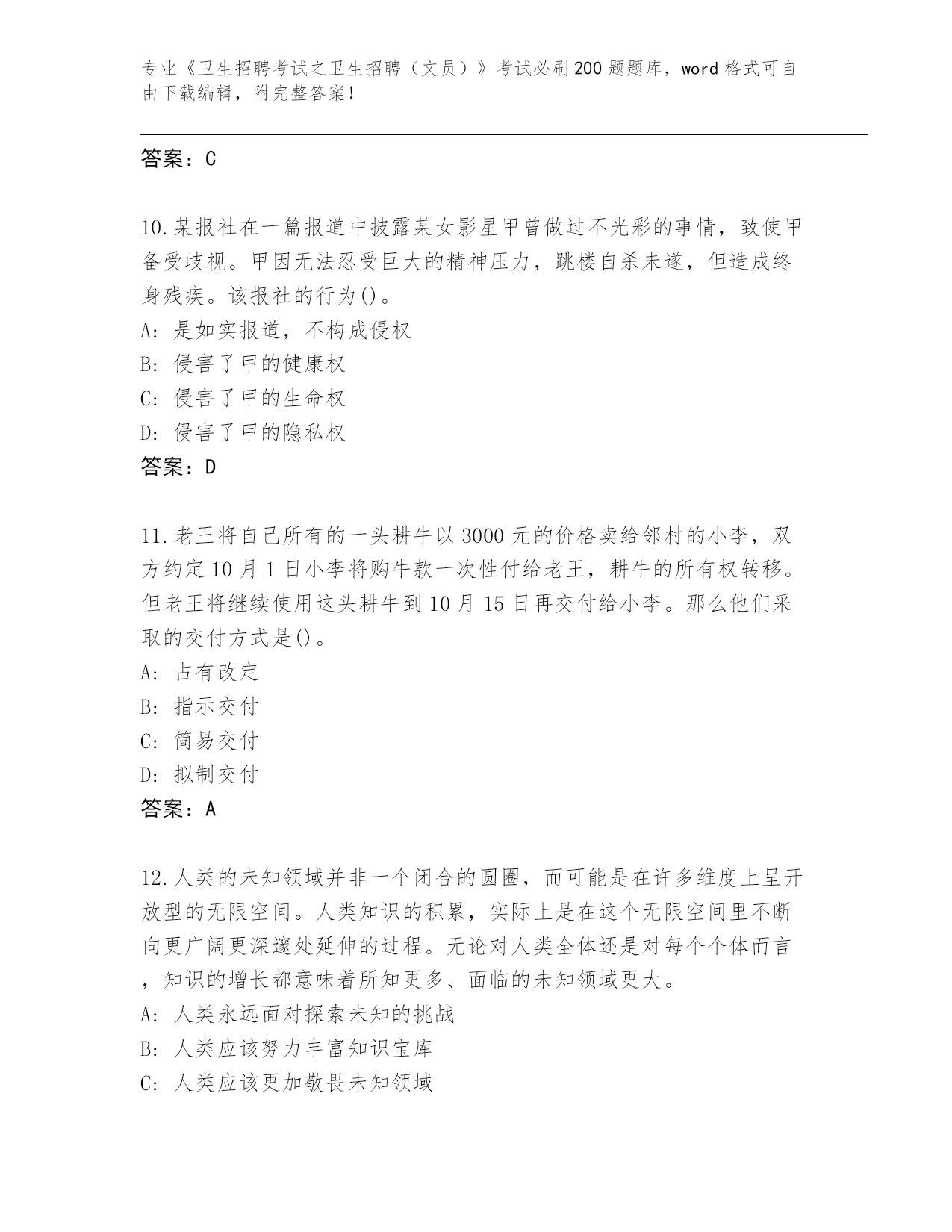 专业《卫生招聘考试之卫生招聘（文员）》考试必刷200题题库，word格式可自由下载编辑，附完整答案！

答案：C

10.某报社在一篇报道中披露某女影星甲曾做过不光彩的事情，致使甲备受歧视。甲因无法忍受巨大的精神压力，跳楼自杀未遂，但造成终身残疾。该报社的行为()。
A: 是如实报道，不构成侵权
B: 侵害了甲的健康权
C: 侵害了甲的生命权
D: 侵害了甲的隐私权
答案：D

11.老王将自己所有的一头耕牛以3000元的价格卖给邻村的小李，双方约定10月1日小李将购牛款一次性付给老王，耕牛的所有权转移。但老王将继续使用这头耕牛到10月15日再交付给小李。那么他们采取的交付方式是()。
A: 占有改定
B: 指示交付
C: 简易交付
D: 拟制交付
答案：A

12.人类的未知领域并非一个闭合的圆圈，而可能是在许多维度上呈开放型的无限空间。人类知识的积累，实际上是在这个无限空间里不断向更广阔更深邃处延伸的过程。无论对人类全体还是对每个个体而言，知识的增长都意味着所知更多、面临的未知领域更大。
A: 人类永远面对探索未知的挑战
B: 人类应该努力丰富知识宝库
C: 人类应该更加敬畏未知领域